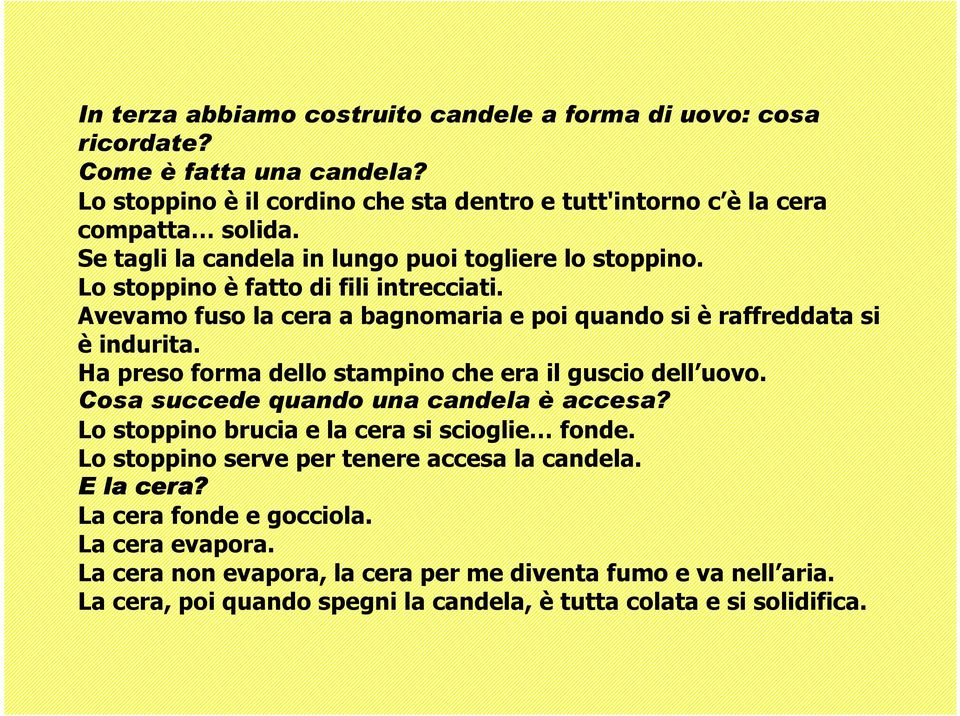 In terza abbiamo costruito candele a forma di uovo: cosa ricordate?
Come è fatta una candela?
Lo stoppino è il cordino che sta dentro e tutt'intorno c'è la cera compatta… solida.
Se tagli la candela in lungo puoi togliere lo stoppino.
Lo stoppino è fatto di fili intrecciati.
Avevamo fuso la cera a bagnomaria e poi quando si è raffreddata si è indurita.
Ha preso forma dello stampino che era il guscio dell'uovo.
Cosa succede quando una candela è accesa?
Lo stoppino brucia e la cera si scioglie… fonde.
Lo stoppino serve per tenere accesa la candela.
E la cera?
La cera fonde e gocciola.
La cera evapora.
La cera non evapora, la cera per me diventa fumo e va nell'aria.
La cera, poi quando spegni la candela, è tutta colata e si solidifica.